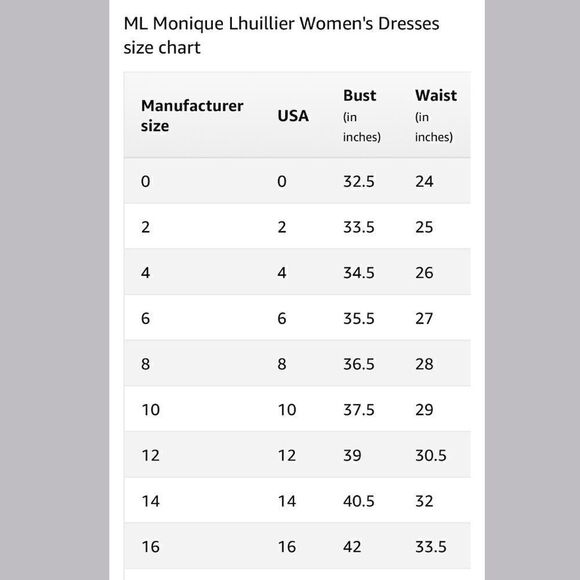 ML Monique Lhuillier Women's Dresses size chart

| Manufacturer size | USA | Bust (in inches) | Waist (in inches) |
|---|---|---|---|
| 0 | 0 | 32.5 | 24 |
| 2 | 2 | 33.5 | 25 |
| 4 | 4 | 34.5 | 26 |
| 6 | 6 | 35.5 | 27 |
| 8 | 8 | 36.5 | 28 |
| 10 | 10 | 37.5 | 29 |
| 12 | 12 | 39 | 30.5 |
| 14 | 14 | 40.5 | 32 |
| 16 | 16 | 42 | 33.5 |